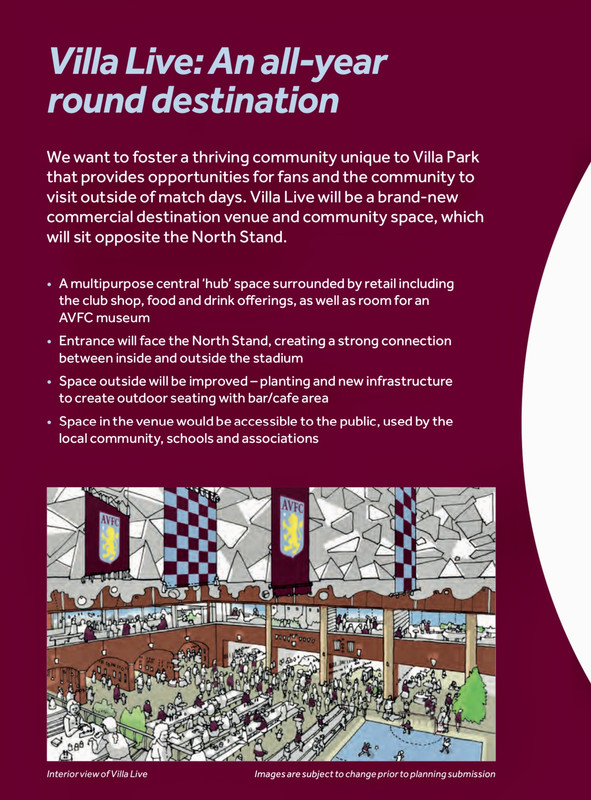 Villa Live: An all-year round destination

We want to foster a thriving community unique to Villa Park that provides opportunities for fans and the community to visit outside of match days. Villa Live will be a brand-new commercial destination venue and community space, which will sit opposite the North Stand.

• A multipurpose central 'hub' space surrounded by retail including the club shop, food and drink offerings, as well as room for an AVFC museum
• Entrance will face the North Stand, creating a strong connection between inside and outside the stadium
• Space outside will be improved – planting and new infrastructure to create outdoor seating with bar/cafe area
• Space in the venue would be accessible to the public, used by the local community, schools and associations

AVFC
AVFC

Interior view of Villa Live
Images are subject to change prior to planning submission